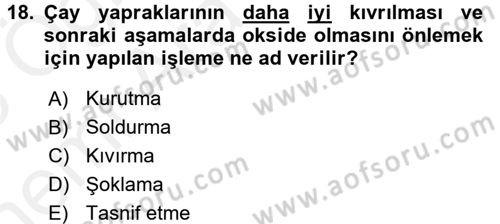 18. Çay yapraklarının daha iyi kıvrılması ve sonraki aşamalarda okside olmasını önlemek için yapılan işleme ne ad verilir?

A) Kurutma
B) Soldurma
C) Kıvırma
D) Şoklama
E) Tasnif etme

www.aofsoru.com
www.aofsoru.com
www.aofsoru.com
www.aofsoru.com